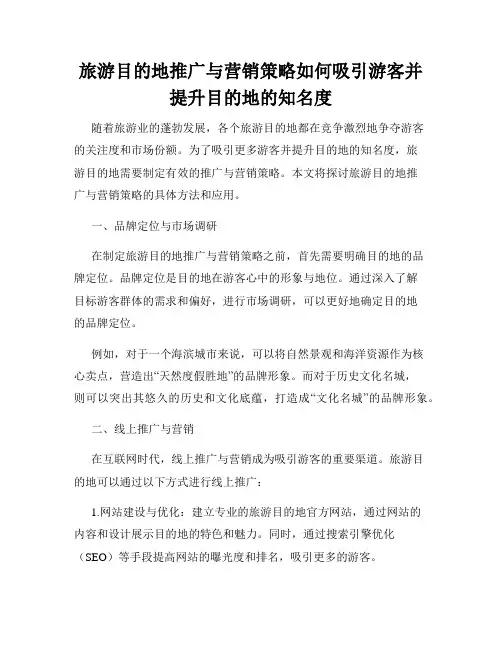 旅游目的地推广与营销策略如何吸引游客并提升目的地的知名度

随着旅游业的蓬勃发展，各个旅游目的地都在竞争激烈地争夺游客的关注度和市场份额。为了吸引更多游客并提升目的地的知名度，旅游目的地需要制定有效的推广与营销策略。本文将探讨旅游目的地推广与营销策略的具体方法和应用。

一、品牌定位与市场调研

在制定旅游目的地推广与营销策略之前，首先需要明确目的地的品牌定位。品牌定位是目的地在游客心中的形象与地位。通过深入了解目标游客群体的需求和偏好，进行市场调研，可以更好地确定目的地的品牌定位。

例如，对于一个海滨城市来说，可以将自然景观和海洋资源作为核心卖点，营造出“天然度假胜地”的品牌形象。而对于历史文化名城，则可以突出其悠久的历史和文化底蕴，打造成“文化名城”的品牌形象。

二、线上推广与营销

在互联网时代，线上推广与营销成为吸引游客的重要渠道。旅游目的地可以通过以下方式进行线上推广：

1.网站建设与优化：建立专业的旅游目的地官方网站，通过网站的内容和设计展示目的地的特色和魅力。同时，通过搜索引擎优化（SEO）等手段提高网站的曝光度和排名，吸引更多的游客。